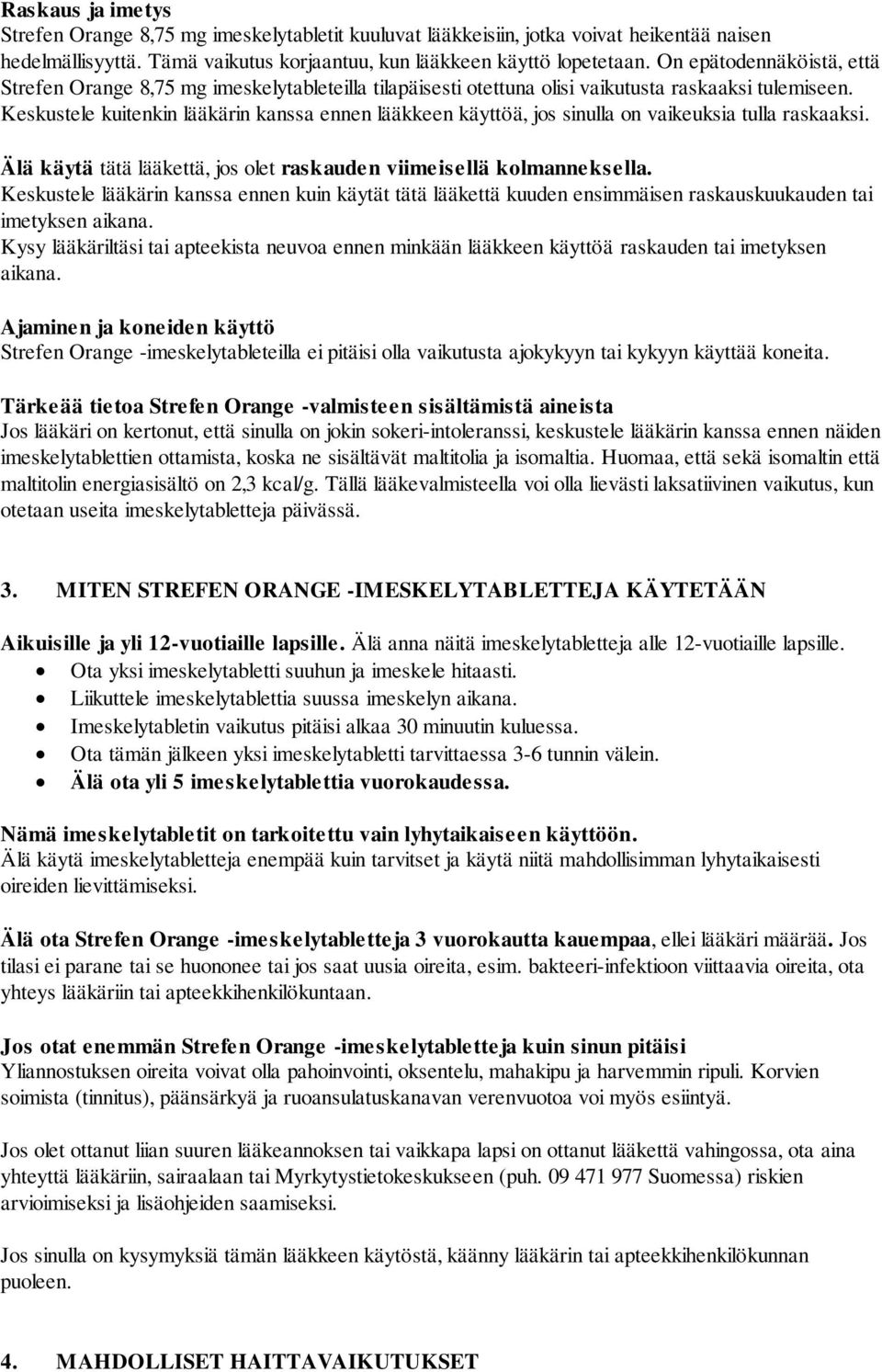 Raskaus ja imetys
Strefen Orange 8,75 mg imeskelytabletit kuuluvat lääkkeisiin, jotka voivat heikentää naisen hedelmällisyyttä. Tämä vaikutus korjaantuu, kun lääkkeen käyttö lopetetaan. On epätodennäköistä, että Strefen Orange 8,75 mg imeskelytableteilla tilapäisesti otettuna olisi vaikutusta raskaaksi tulemiseen. Keskustele kuitenkin lääkärin kanssa ennen lääkkeen käyttöä, jos sinulla on vaikeuksia tulla raskaaksi.

Älä käytä tätä lääkettä, jos olet raskauden viimeisellä kolmanneksella.
Keskustele lääkärin kanssa ennen kuin käytät tätä lääkettä kuuden ensimmäisen raskauskuukauden tai imetyksen aikana.
Kysy lääkäriltäsi tai apteekista neuvoa ennen minkään lääkkeen käyttöä raskauden tai imetyksen aikana.

Ajaminen ja koneiden käyttö
Strefen Orange -imeskelytableteilla ei pitäisi olla vaikutusta ajokykyyn tai kykyyn käyttää koneita.

Tärkeää tietoa Strefen Orange -valmisteen sisältämistä aineista
Jos lääkäri on kertonut, että sinulla on jokin sokeri-intoleranssi, keskustele lääkärin kanssa ennen näiden imeskelytablettien ottamista, koska ne sisältävät maltitolia ja isomaltia. Huomaa, että sekä isomaltin että maltitolin energiasisältö on 2,3 kcal/g. Tällä lääkevalmisteella voi olla lievästi laksatiivinen vaikutus, kun otetaan useita imeskelytabletteja päivässä.

3. MITEN STREFEN ORANGE -IMESKELYTABLETTEJA KÄYTETÄÄN

Aikuisille ja yli 12-vuotiaille lapsille. Älä anna näitä imeskelytabletteja alle 12-vuotiaille lapsille.
• Ota yksi imeskelytabletti suuhun ja imeskele hitaasti.
• Liikuttele imeskelytablettia suussa imeskelyn aikana.
• Imeskelytabletin vaikutus pitäisi alkaa 30 minuutin kuluessa.
• Ota tämän jälkeen yksi imeskelytabletti tarvittaessa 3-6 tunnin välein.
• Älä ota yli 5 imeskelytablettia vuorokaudessa.

Nämä imeskelytabletit on tarkoitettu vain lyhytaikaiseen käyttöön.
Älä käytä imeskelytabletteja enempää kuin tarvitset ja käytä niitä mahdollisimman lyhytaikaisesti oireiden lievittämiseksi.

Älä ota Strefen Orange -imeskelytabletteja 3 vuorokautta kauempaa, ellei lääkäri määrää. Jos tilasi ei parane tai se huononee tai jos saat uusia oireita, esim. bakteeri-infektioon viittaavia oireita, ota yhteys lääkäriin tai apteekkihenkilökuntaan.

Jos otat enemmän Strefen Orange -imeskelytabletteja kuin sinun pitäisi
Yliannostuksen oireita voivat olla pahoinvointi, oksentelu, mahakipu ja harvemmin ripuli. Korvien soimista (tinnitus), päänsärkyä ja ruoansulatuskanavan verenvuotoa voi myös esiintyä.

Jos olet ottanut liian suuren lääkeannoksen tai vaikkapa lapsi on ottanut lääkettä vahingossa, ota aina yhteyttä lääkäriin, sairaalaan tai Myrkytystietokeskukseen (puh. 09 471 977 Suomessa) riskien arvioimiseksi ja lisäohjeiden saamiseksi.

Jos sinulla on kysymyksiä tämän lääkkeen käytöstä, käänny lääkärin tai apteekkihenkilökunnan puoleen.

4. MAHDOLLISET HAITTAVAIKUTUKSET